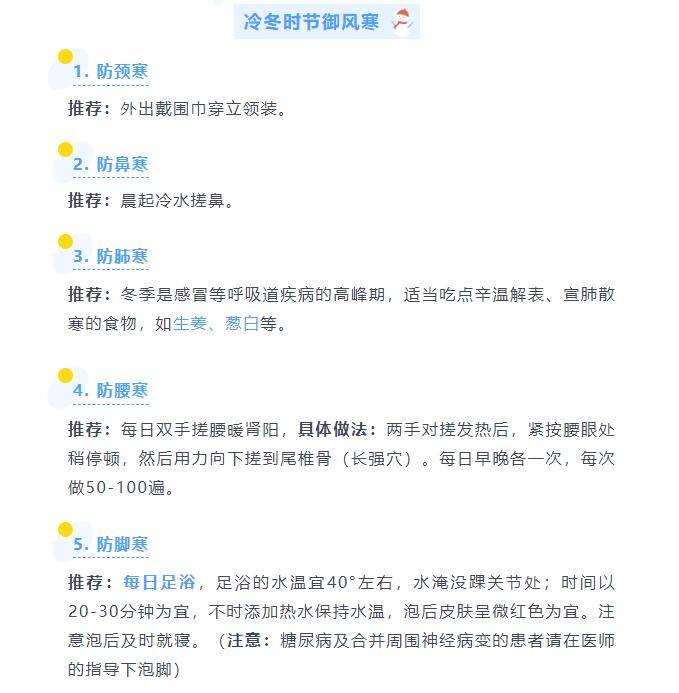 冷冬时节御风寒

1. 防颈寒

推荐：外出戴围巾穿立领装。

2. 防鼻寒

推荐：晨起冷水搓鼻。

3. 防肺寒

推荐：冬季是感冒等呼吸道疾病的高峰期，适当吃点辛温解表、宣肺散寒的食物，如生姜、葱白等。

4. 防腰寒

推荐：每日双手搓腰暖肾阳，具体做法：两手对搓发热后，紧按腰眼处稍停顿，然后用力向下搓到尾椎骨（长强穴）。每日早晚各一次，每次做50-100遍。

5. 防脚寒

推荐：每日足浴，足浴的水温宜40°左右，水淹没踝关节处；时间以20-30分钟为宜，不时添加热水保持水温，泡后皮肤呈微红色为宜。注意泡后及时就寝。（注意：糖尿病及合并周围神经病变的患者请在医师的指导下泡脚）